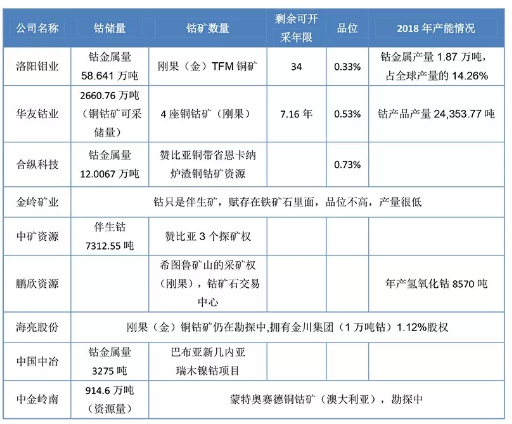 | 公司名称 | 钴储量 | 钴矿数量 | 剩余可开采年限 | 品位 | 2018 年产能情况 |
|---|---|---|---|---|---|
| 洛阳钼业 | 钴金属量 58.641 万吨 | 刚果（金）TFM 铜矿 | 34 | 0.33% | 钴金属产量 1.87 万吨，占全球产量的 14.26% |
| 华友钴业 | 2660.76 万吨（铜钴矿可采储量） | 4 座铜钴矿（刚果） | 7.16 年 | 0.53% | 钴产品产量 24,353.77 吨 |
| 合纵科技 | 钴金属量 12.0067 万吨 | 赞比亚铜带省恩卡纳炉渣铜钴矿资源 | | 0.73% | |
| 金岭矿业 | 钴只是伴生矿，赋存在铁矿石里面，品位不高，产量很低 | | | | |
| 中矿资源 | 伴生钴 7312.55 吨 | 赞比亚 3 个探矿权 | | | |
| 鹏欣资源 | | 希图鲁矿山的采矿权（刚果），钴矿石交易中心 | | | 年产氢氧化钴 8570 吨 |
| 海亮股份 | 刚果（金）铜钴矿仍在勘探中,拥有金川集团（1 万吨钴）1.12%股权 | | | | |
| 中国中冶 | 钴金属量 3275 吨 | 巴布亚新几内亚瑞木镍钴项目 | | | |
| 中金岭南 | 914.6 万吨（资源量） | 蒙特奥赛德铜钴矿（澳大利亚），勘探中 | | | |